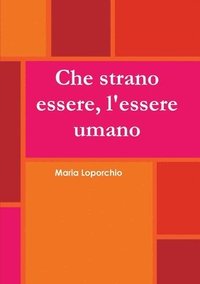 Che strano essere, l'essere umano

Maria Loporchio